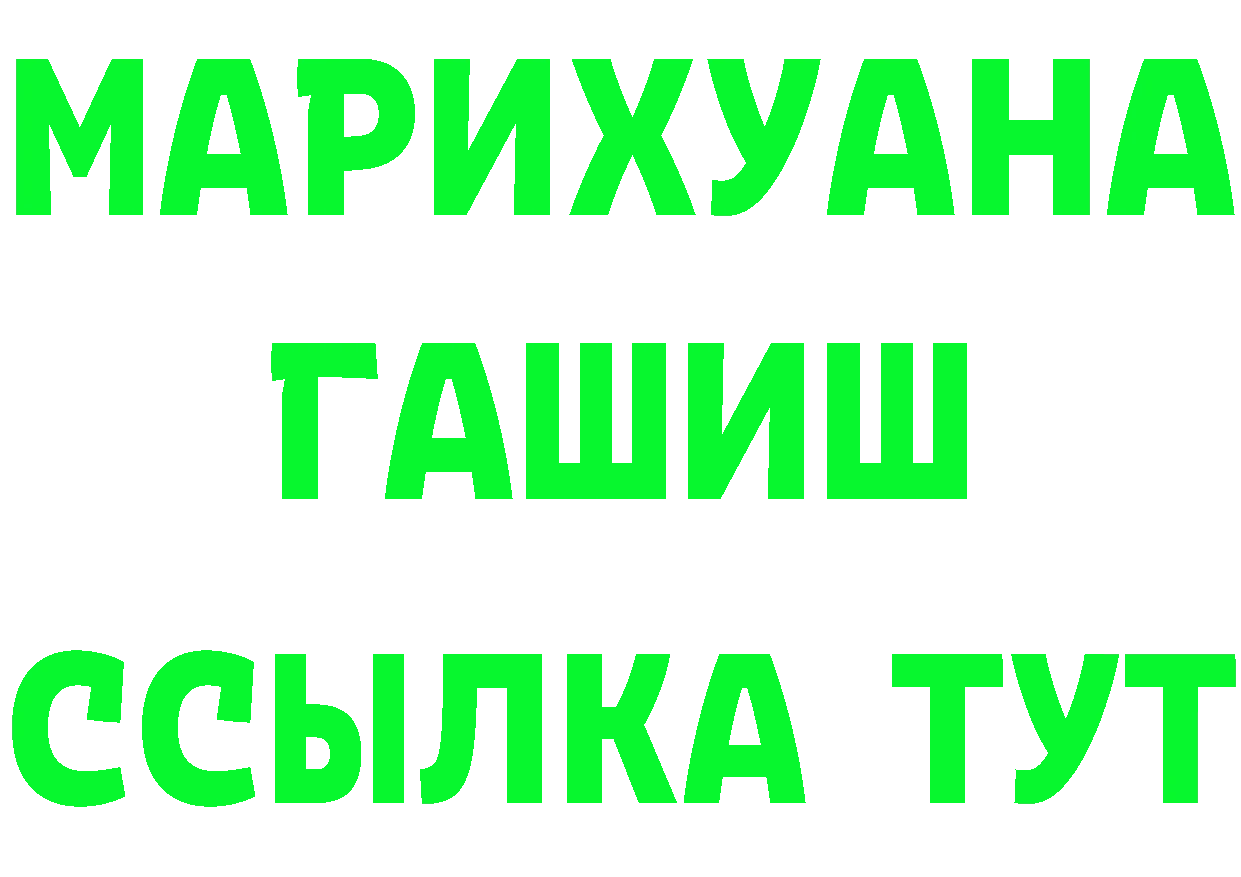 МАРИХУАНА
ГАШИШ
ССЫЛКА ТУТ